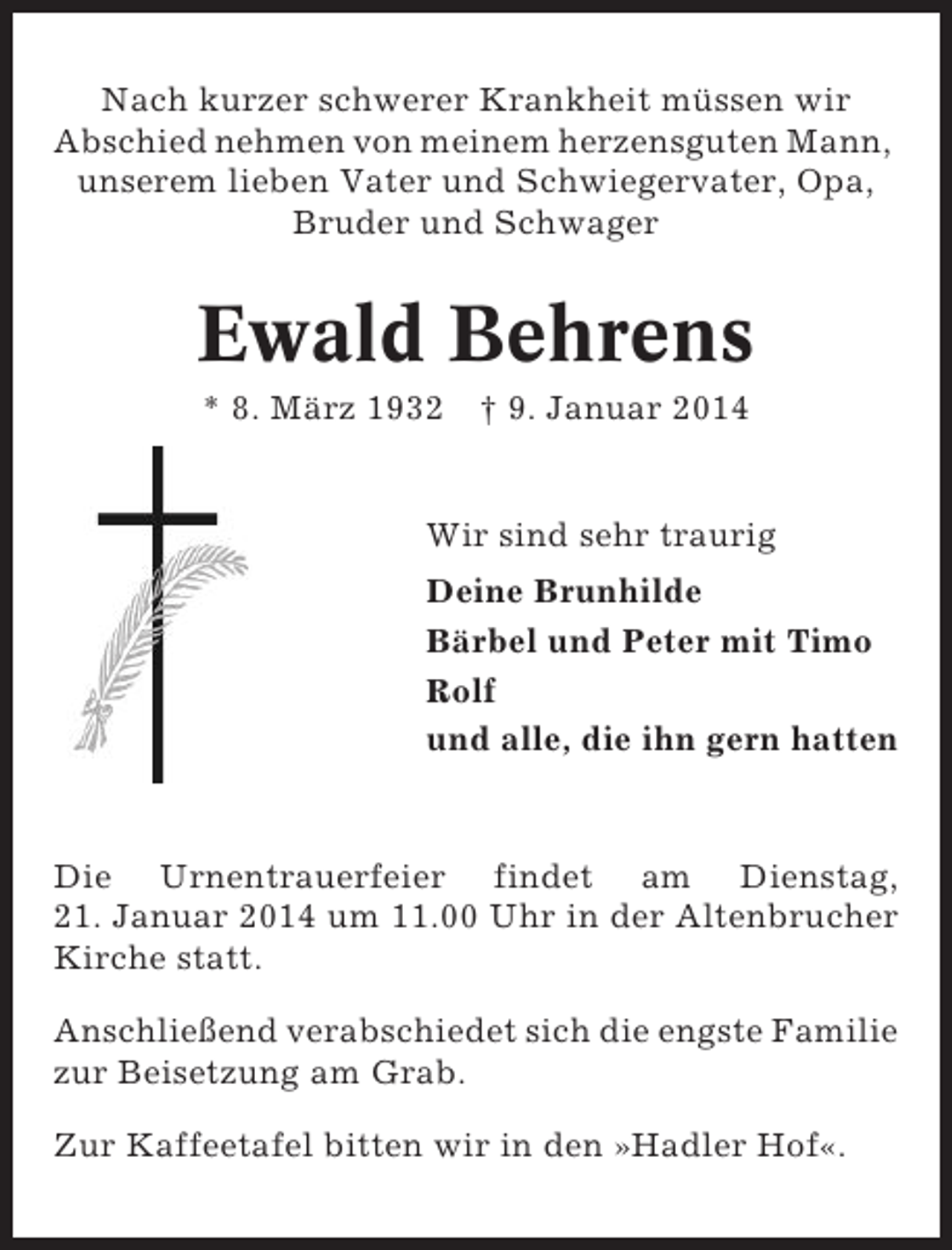 Nach kurzer schwerer Krankheit müssen wir Abschied nehmen von meinem herzensguten Mann, unserem lieben Vater und Schwiegervater, Opa, Bruder und Schwager

Ewald Behrens

* 8. März 1932 † 9. Januar 2014

Wir sind sehr traurig

Deine Brunhilde
Bärbel und Peter mit Timo
Rolf
und alle, die ihn gern hatten

Die Urnentrauerfeier findet am Dienstag, 21. Januar 2014 um 11.00 Uhr in der Altenbrucher Kirche statt.

Anschließend verabschiedet sich die engste Familie zur Beisetzung am Grab.

Zur Kaffeetafel bitten wir in den »Hadler Hof«.